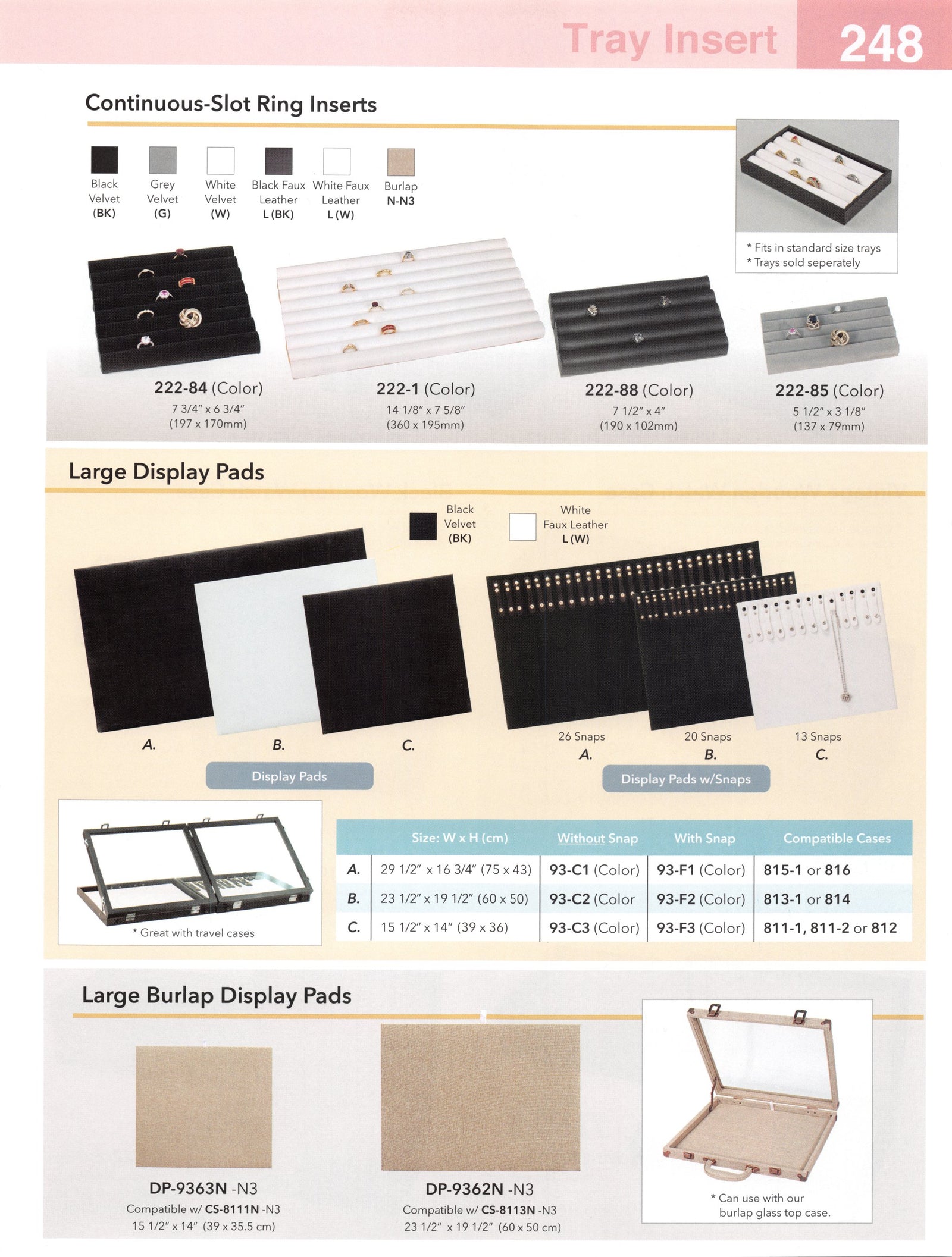 Tray Insert 248

Continuous-Slot Ring Inserts

Black Velvet (BK)
Grey Velvet (G)
White Velvet (W)
Black Faux Leather L (BK)
White Faux Leather L (W)
Burlap N-N3

* Fits in standard size trays
* Trays sold seperately

222-84 (Color)
7 3/4" x 6 3/4"
(197 x 170mm)

222-1 (Color)
14 1/8" x 7 5/8"
(360 x 195mm)

222-88 (Color)
7 1/2" x 4"
(190 x 102mm)

222-85 (Color)
5 1/2" x 3 1/8"
(137 x 79mm)

Large Display Pads

Black Velvet (BK)
White Faux Leather L (W)

A.
B.
C.
Display Pads

26 Snaps
A.
20 Snaps
B.
13 Snaps
C.
Display Pads w/Snaps

* Great with travel cases

| | Size: W x H (cm) | Without Snap | With Snap | Compatible Cases |
|---|---|---|---|---|
| A. | 29 1/2" x 16 3/4" (75 x 43) | 93-C1 (Color) | 93-F1 (Color) | 815-1 or 816 |
| B. | 23 1/2" x 19 1/2" (60 x 50) | 93-C2 (Color | 93-F2 (Color) | 813-1 or 814 |
| C. | 15 1/2" x 14" (39 x 36) | 93-C3 (Color) | 93-F3 (Color) | 811-1, 811-2 or 812 |

Large Burlap Display Pads

DP-9363N -N3
Compatible w/ CS-8111N -N3
15 1/2" x 14" (39 x 35.5 cm)

DP-9362N -N3
Compatible w/ CS-8113N -N3
23 1/2" x 19 1/2" (60 x 50 cm)

* Can use with our burlap glass top case.